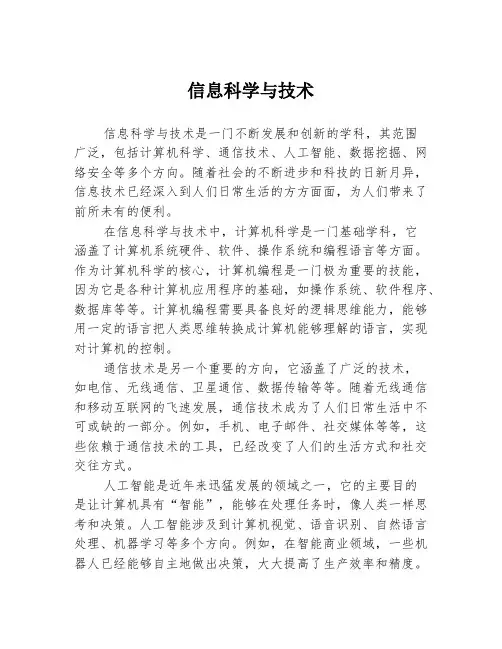 信息科学与技术

信息科学与技术是一门不断发展和创新的学科，其范围广泛，包括计算机科学、通信技术、人工智能、数据挖掘、网络安全等多个方向。随着社会的不断进步和科技的日新月异，信息技术已经深入到人们日常生活的方方面面，为人们带来了前所未有的便利。

在信息科学与技术中，计算机科学是一门基础学科，它涵盖了计算机系统硬件、软件、操作系统和编程语言等方面。作为计算机科学的核心，计算机编程是一门极为重要的技能，因为它是各种计算机应用程序的基础，如操作系统、软件程序、数据库等等。计算机编程需要具备良好的逻辑思维能力，能够用一定的语言把人类思维转换成计算机能够理解的语言，实现对计算机的控制。

通信技术是另一个重要的方向，它涵盖了广泛的技术，如电信、无线通信、卫星通信、数据传输等等。随着无线通信和移动互联网的飞速发展，通信技术成为了人们日常生活中不可或缺的一部分。例如，手机、电子邮件、社交媒体等等，这些依赖于通信技术的工具，已经改变了人们的生活方式和社交交往方式。

人工智能是近年来迅猛发展的领域之一，它的主要目的是让计算机具有“智能”，能够在处理任务时，像人类一样思考和决策。人工智能涉及到计算机视觉、语音识别、自然语言处理、机器学习等多个方向。例如，在智能商业领域，一些机器人已经能够自主地做出决策，大大提高了生产效率和精度。